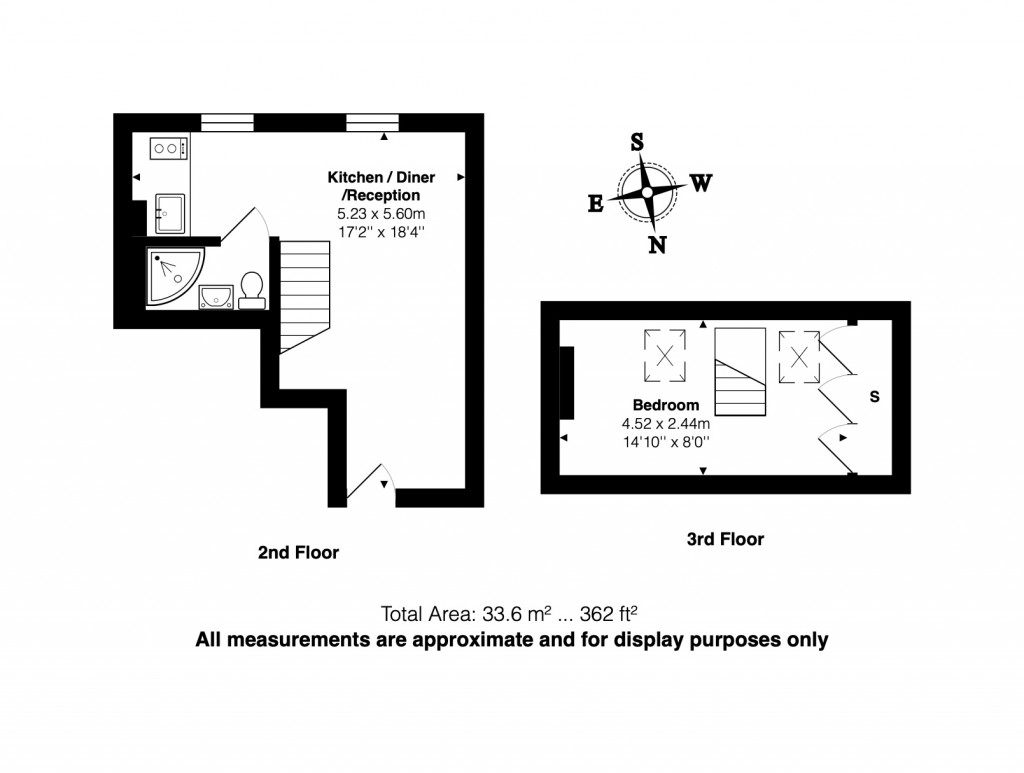 Kitchen / Diner /Reception
5.23 x 5.60m
17'2'' x 18'4''

S
W
E
N

Bedroom
4.52 x 2.44m
14'10'' x 8'0''

S

2nd Floor

3rd Floor

Total Area: 33.6 m² ... 362 ft²
All measurements are approximate and for display purposes only